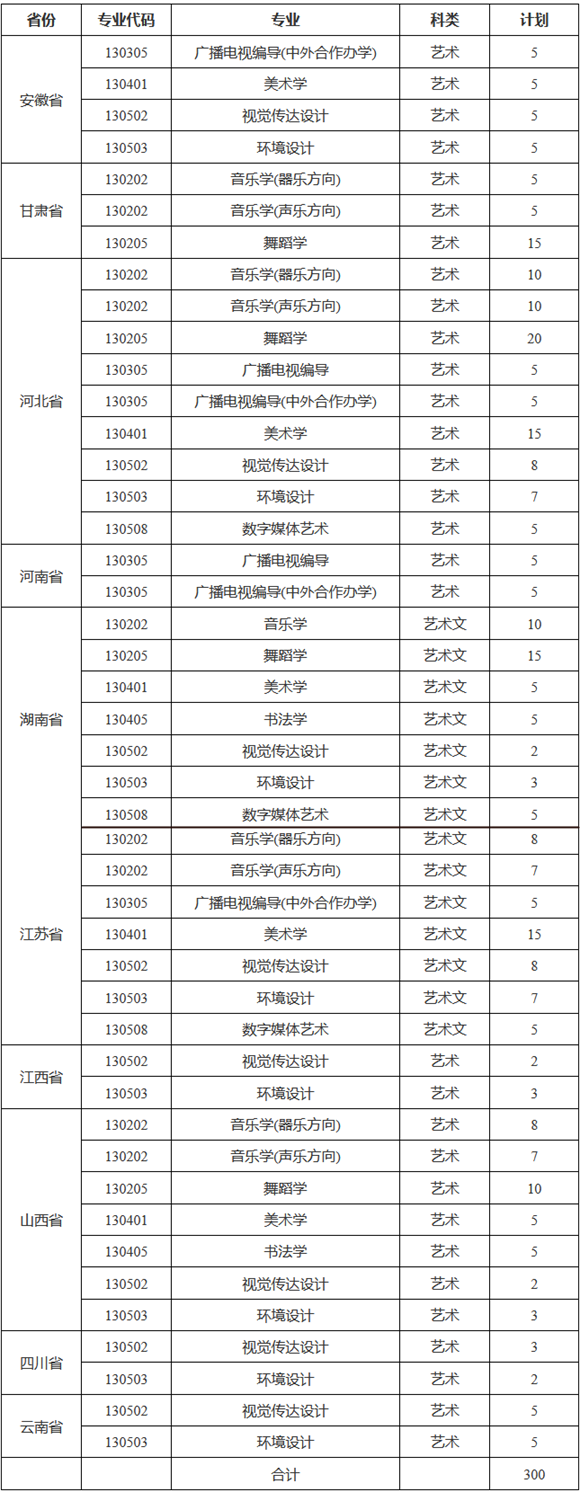 | 省份 | 专业代码 | 专业 | 科类 | 计划 |
|---|---|---|---|---|
| 安徽省 | 130305 | 广播电视编导(中外合作办学) | 艺术 | 5 |
| | 130401 | 美术学 | 艺术 | 5 |
| | 130502 | 视觉传达设计 | 艺术 | 5 |
| | 130503 | 环境设计 | 艺术 | 5 |
| 甘肃省 | 130202 | 音乐学(器乐方向) | 艺术 | 5 |
| | 130202 | 音乐学(声乐方向) | 艺术 | 5 |
| | 130205 | 舞蹈学 | 艺术 | 15 |
| 河北省 | 130202 | 音乐学(器乐方向) | 艺术 | 10 |
| | 130202 | 音乐学(声乐方向) | 艺术 | 10 |
| | 130205 | 舞蹈学 | 艺术 | 20 |
| | 130305 | 广播电视编导 | 艺术 | 5 |
| | 130305 | 广播电视编导(中外合作办学) | 艺术 | 5 |
| | 130401 | 美术学 | 艺术 | 15 |
| | 130502 | 视觉传达设计 | 艺术 | 8 |
| | 130503 | 环境设计 | 艺术 | 7 |
| | 130508 | 数字媒体艺术 | 艺术 | 5 |
| 河南省 | 130305 | 广播电视编导 | 艺术 | 5 |
| | 130305 | 广播电视编导(中外合作办学) | 艺术 | 5 |
| 湖南省 | 130202 | 音乐学 | 艺术文 | 10 |
| | 130205 | 舞蹈学 | 艺术文 | 15 |
| | 130401 | 美术学 | 艺术文 | 5 |
| | 130405 | 书法学 | 艺术文 | 5 |
| | 130502 | 视觉传达设计 | 艺术文 | 2 |
| | 130503 | 环境设计 | 艺术文 | 3 |
| | 130508 | 数字媒体艺术 | 艺术文 | 5 |
| 江苏省 | 130202 | 音乐学(器乐方向) | 艺术文 | 8 |
| | 130202 | 音乐学(声乐方向) | 艺术文 | 7 |
| | 130305 | 广播电视编导(中外合作办学) | 艺术文 | 5 |
| | 130401 | 美术学 | 艺术文 | 15 |
| | 130502 | 视觉传达设计 | 艺术文 | 8 |
| | 130503 | 环境设计 | 艺术文 | 7 |
| | 130508 | 数字媒体艺术 | 艺术文 | 5 |
| 江西省 | 130502 | 视觉传达设计 | 艺术 | 2 |
| | 130503 | 环境设计 | 艺术 | 3 |
| 山西省 | 130202 | 音乐学(器乐方向) | 艺术 | 8 |
| | 130202 | 音乐学(声乐方向) | 艺术 | 7 |
| | 130205 | 舞蹈学 | 艺术 | 10 |
| | 130401 | 美术学 | 艺术 | 5 |
| | 130405 | 书法学 | 艺术 | 5 |
| | 130502 | 视觉传达设计 | 艺术 | 2 |
| | 130503 | 环境设计 | 艺术 | 3 |
| 四川省 | 130502 | 视觉传达设计 | 艺术 | 3 |
| | 130503 | 环境设计 | 艺术 | 2 |
| 云南省 | 130502 | 视觉传达设计 | 艺术 | 5 |
| | 130503 | 环境设计 | 艺术 | 5 |
| | | 合计 | | 300 |